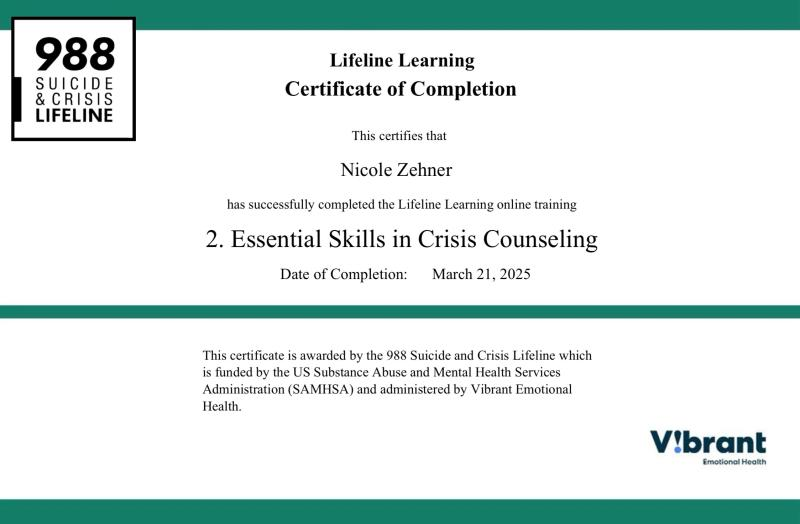 988
SUICIDE
& CRISIS
LIFELINE

Lifeline Learning
Certificate of Completion

This certifies that

Nicole Zehner

has successfully completed the Lifeline Learning online training

2. Essential Skills in Crisis Counseling

Date of Completion: March 21, 2025

This certificate is awarded by the 988 Suicide and Crisis Lifeline which is funded by the US Substance Abuse and Mental Health Services Administration (SAMHSA) and administered by Vibrant Emotional Health.

V!brant
Emotional Health